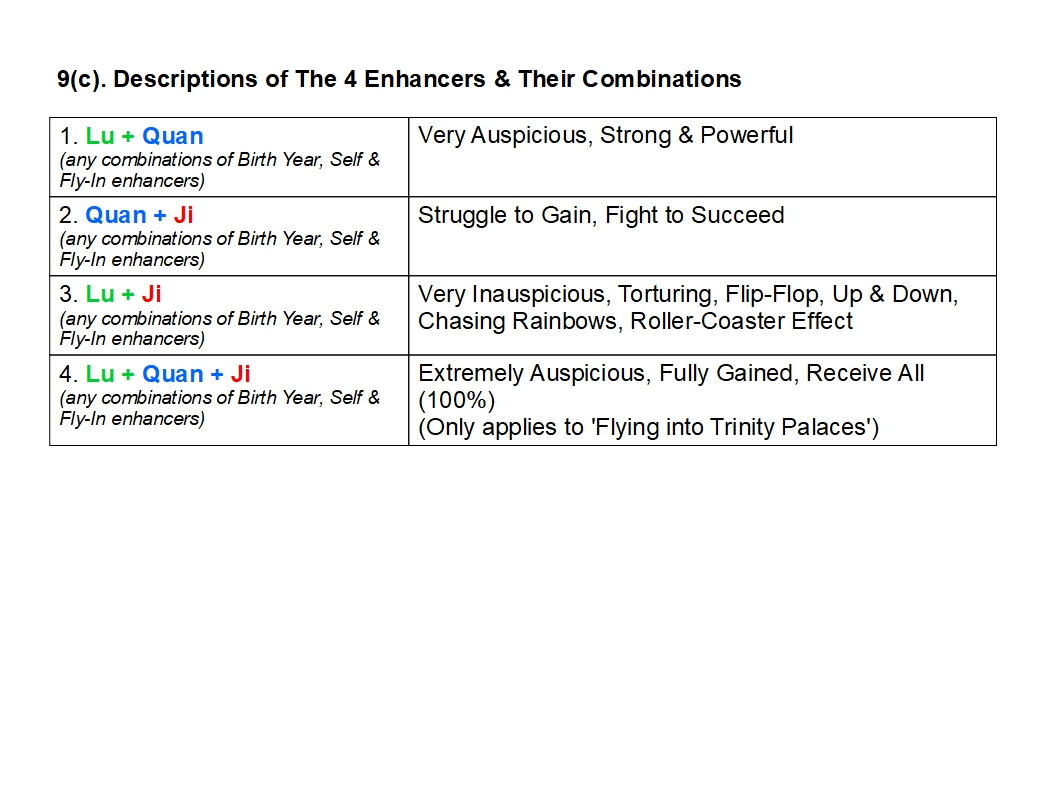 9(c). Descriptions of The 4 Enhancers & Their Combinations

| 1. Lu + Quan (any combinations of Birth Year, Self & Fly-In enhancers) | Very Auspicious, Strong & Powerful |
|---|---|
| 2. Quan + Ji (any combinations of Birth Year, Self & Fly-In enhancers) | Struggle to Gain, Fight to Succeed |
| 3. Lu + Ji (any combinations of Birth Year, Self & Fly-In enhancers) | Very Inauspicious, Torturing, Flip-Flop, Up & Down, Chasing Rainbows, Roller-Coaster Effect |
| 4. Lu + Quan + Ji (any combinations of Birth Year, Self & Fly-In enhancers) | Extremely Auspicious, Fully Gained, Receive All (100%) (Only applies to 'Flying into Trinity Palaces') |